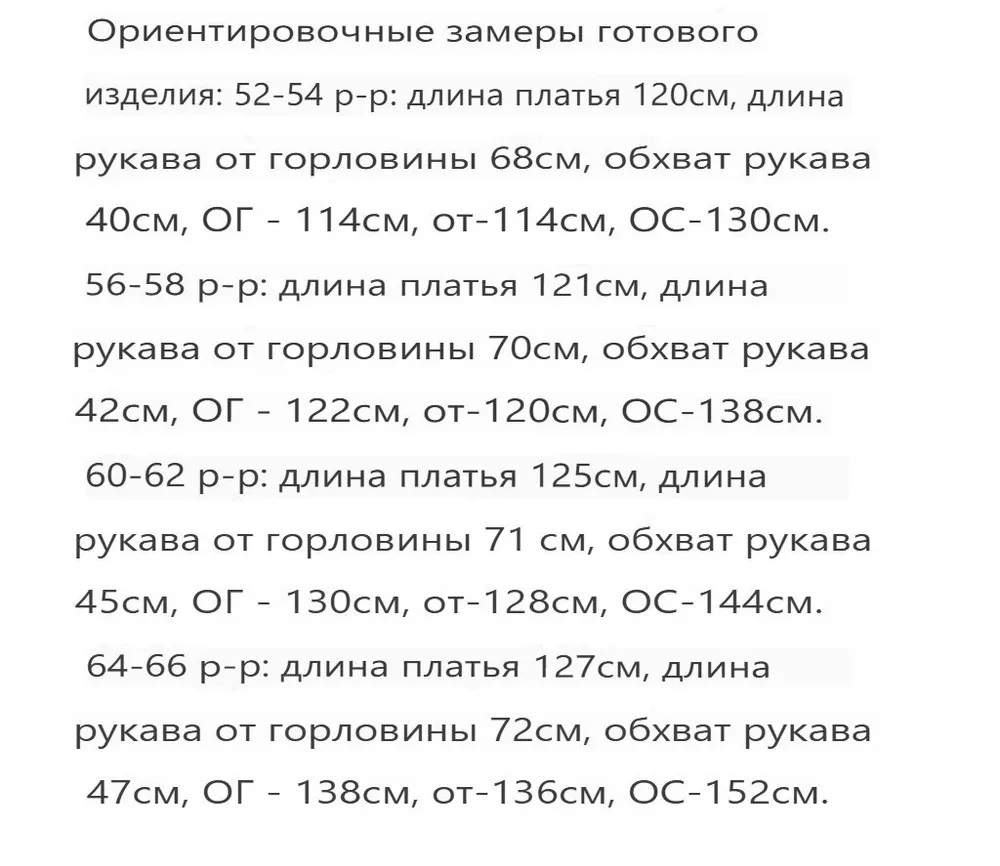 Ориентировочные замеры готового изделия: 52-54 р-р: длина платья 120см, длина рукава от горловины 68см, обхват рукава 40см, ОГ - 114см, от-114см, ОС-130см.

56-58 р-р: длина платья 121см, длина рукава от горловины 70см, обхват рукава 42см, ОГ - 122см, от-120см, ОС-138см.

60-62 р-р: длина платья 125см, длина рукава от горловины 71 см, обхват рукава 45см, ОГ - 130см, от-128см, ОС-144см.

64-66 р-р: длина платья 127см, длина рукава от горловины 72см, обхват рукава 47см, ОГ - 138см, от-136см, ОС-152см.